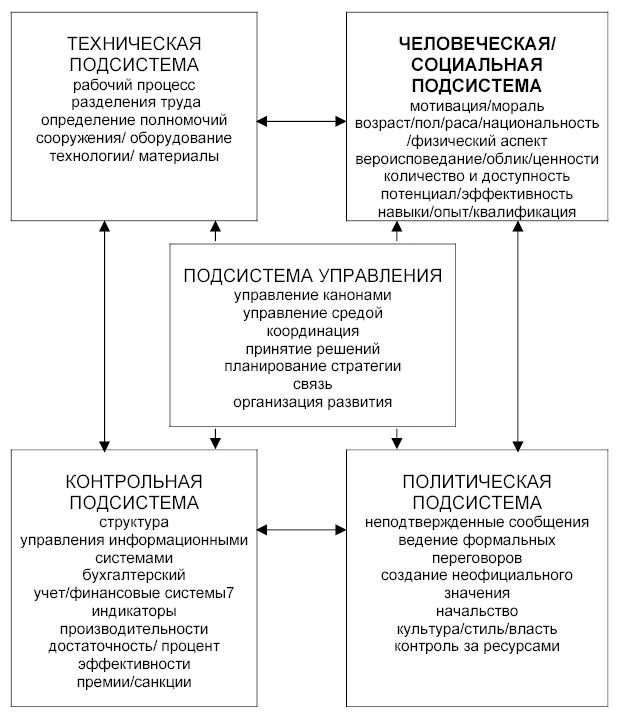 ТЕХНИЧЕСКАЯ ПОДСИСТЕМА
рабочий процесс
разделения труда
определение полномочий
сооружения/ оборудование
технологии/ материалы

ЧЕЛОВЕЧЕСКАЯ/ СОЦИАЛЬНАЯ ПОДСИСТЕМА
мотивация/мораль
возраст/пол/раса/национальность
/физический аспект
вероисповедание/облик/ценности
количество и доступность
потенциал/эффективность
навыки/опыт/квалификация

ПОДСИСТЕМА УПРАВЛЕНИЯ
управление канонами
управление средой
координация
принятие решений
планирование стратегии
связь
организация развития

КОНТРОЛЬНАЯ ПОДСИСТЕМА
структура
управления информационными системами
бухгалтерский учет/финансовые системы7
индикаторы производительности
достаточность/ процент эффективности
премии/санкции

ПОЛИТИЧЕСКАЯ ПОДСИСТЕМА
неподтвержденные сообщения
ведение формальных переговоров
создание неофициального значения
начальство
культура/стиль/власть
контроль за ресурсами